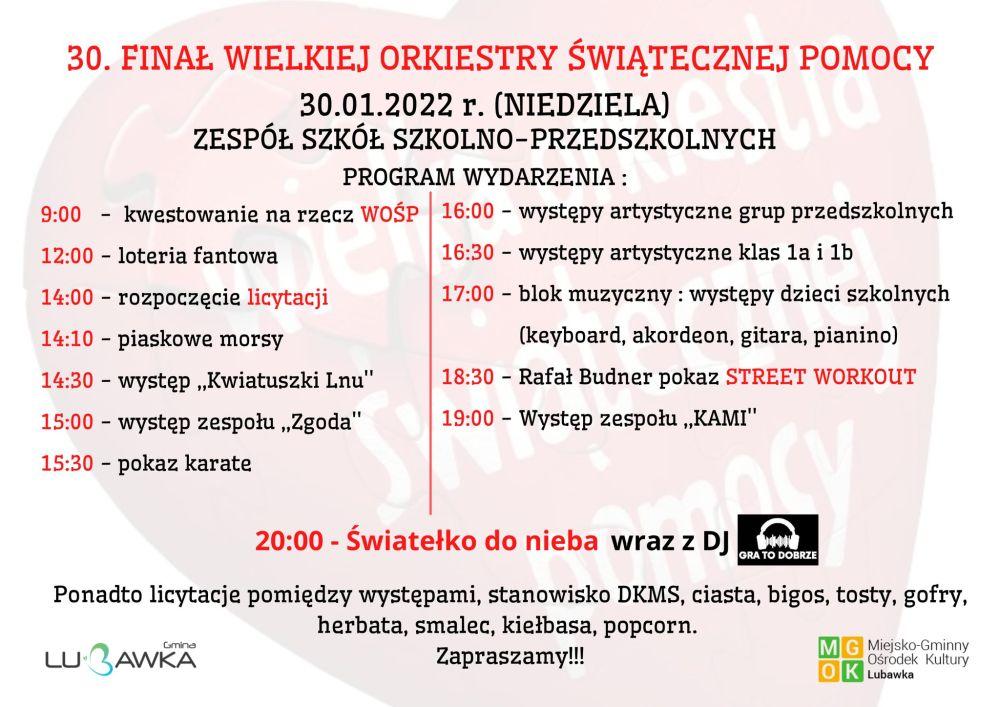 30. FINAŁ WIELKIEJ ORKIESTRY ŚWIĄTECZNEJ POMOCY
30.01.2022 r. (NIEDZIELA)
ZESPÓŁ SZKÓŁ SZKOLNO-PRZEDSZKOLNYCH
PROGRAM WYDARZENIA :

9:00 - kwestowanie na rzecz WOŚP
12:00 - loteria fantowa
14:00 - rozpoczęcie licytacji
14:10 - piaskowe morsy
14:30 - występ „Kwiatuszki Lnu"
15:00 - występ zespołu „Zgoda"
15:30 - pokaz karate

16:00 - występy artystyczne grup przedszkolnych
16:30 - występy artystyczne klas 1a i 1b
17:00 - blok muzyczny : występy dzieci szkolnych (keyboard, akordeon, gitara, pianino)
18:30 - Rafał Budner pokaz STREET WORKOUT
19:00 - Występ zespołu „KAMI"

20:00 - Światełko do nieba wraz z DJ GRA TO DOBRZE

Ponadto licytacje pomiędzy występami, stanowisko DKMS, ciasta, bigos, tosty, gofry, herbata, smalec, kiełbasa, popcorn.
Zapraszamy!!!

Gmina LUBAWKA

MGOK Miejsko-Gminny Ośrodek Kultury Lubawka